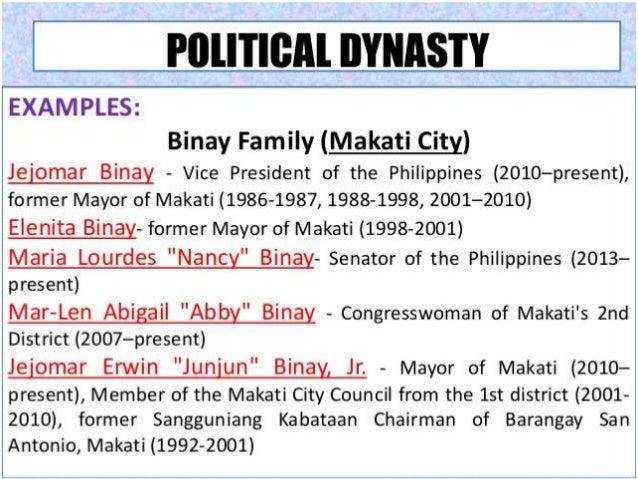 POLITICAL DYNASTY

EXAMPLES:

Binay Family (Makati City)

Jejomar Binay - Vice President of the Philippines (2010–present), former Mayor of Makati (1986-1987, 1988-1998, 2001–2010)

Elenita Binay- former Mayor of Makati (1998-2001)

Maria Lourdes "Nancy" Binay- Senator of the Philippines (2013–present)

Mar-Len Abigail "Abby" Binay - Congresswoman of Makati's 2nd District (2007–present)

Jejomar Erwin "Junjun" Binay, Jr. - Mayor of Makati (2010–present), Member of the Makati City Council from the 1st district (2001-2010), former Sangguniang Kabataan Chairman of Barangay San Antonio, Makati (1992-2001)